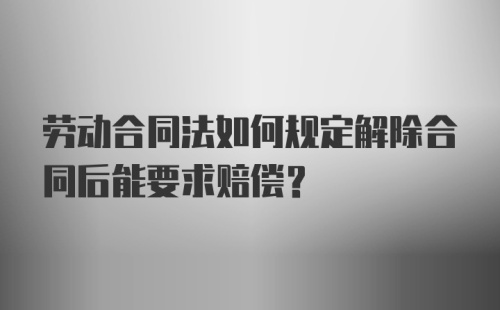 劳动合同法如何规定解除合同后能要求赔偿？